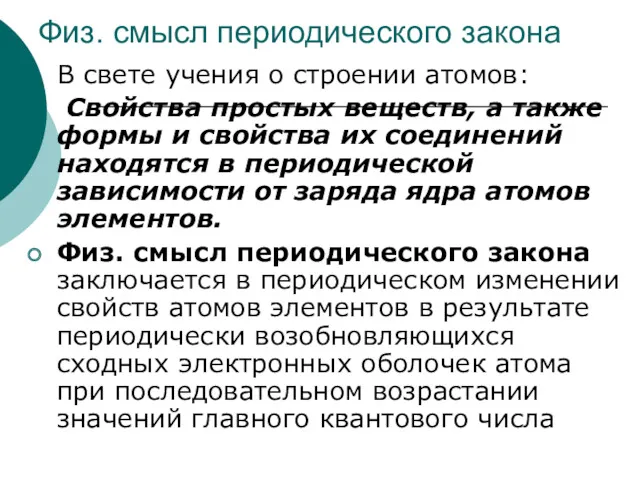 Физ. смысл периодического закона

В свете учения о строении атомов:

Свойства простых веществ, а также формы и свойства их соединений находятся в периодической зависимости от заряда ядра атомов элементов.

Физ. смысл периодического закона заключается в периодическом изменении свойств атомов элементов в результате периодически возобновляющихся сходных электронных оболочек атома при последовательном возрастании значений главного квантового числа